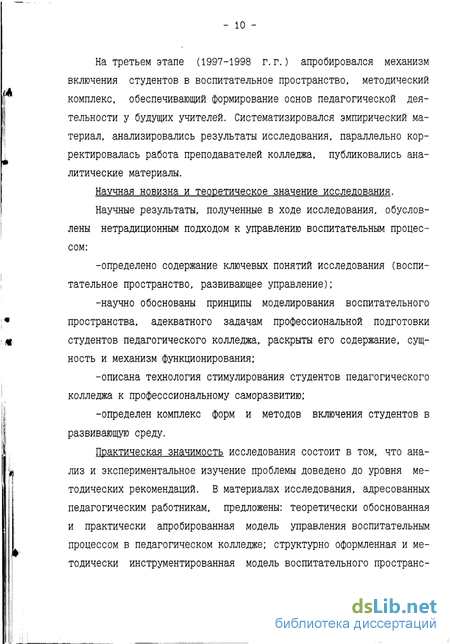 - 10 -

На третьем этапе (1997-1998 г.г.) апробировался механизм включения студентов в воспитательное пространство, методический комплекс, обеспечивающий формирование основ педагогической деятельности у будущих учителей. Систематизировался эмпирический материал, анализировались результаты исследования, параллельно корректировалась работа преподавателей колледжа, публиковались аналитические материалы.

Научная новизна и теоретическое значение исследования.

Научные результаты, полученные в ходе исследования, обусловлены нетрадиционным подходом к управлению воспитательным процессом:

-определено содержание ключевых понятий исследования (воспитательное пространство, развивающее управление);

-научно обоснованы принципы моделирования воспитательного пространства, адекватного задачам профессиональной подготовки студентов педагогического колледжа, раскрыты его содержание, сущность и механизм функционирования;

-описана технология стимулирования студентов педагогического колледжа к професссиональному саморазвитию;

-определен комплекс форм и методов включения студентов в развивающую среду.

Практическая значимость исследования состоит в том, что анализ и экспериментальное изучение проблемы доведено до уровня методических рекомендаций. В материалах исследования, адресованных педагогическим работникам, предложены: теоретически обоснованная и практически апробированная модель управления воспитательным процессом в педагогическом колледже; структурно оформленная и методически инструментированная модель воспитательного пространс-

dsLib.net
библиотека диссертаций